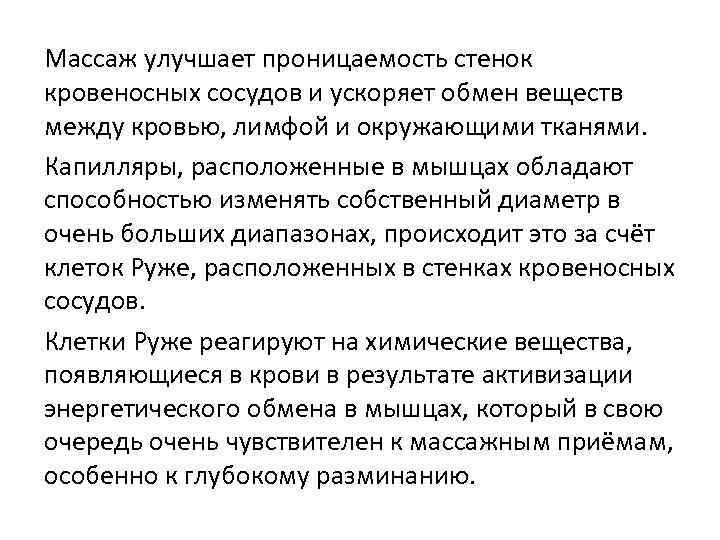 Массаж улучшает проницаемость стенок кровеносных сосудов и ускоряет обмен веществ между кровью, лимфой и окружающими тканями.

Капилляры, расположенные в мышцах обладают способностью изменять собственный диаметр в очень больших диапазонах, происходит это за счёт клеток Руже, расположенных в стенках кровеносных сосудов.

Клетки Руже реагируют на химические вещества, появляющиеся в крови в результате активизации энергетического обмена в мышцах, который в свою очередь очень чувствителен к массажным приёмам, особенно к глубокому разминанию.